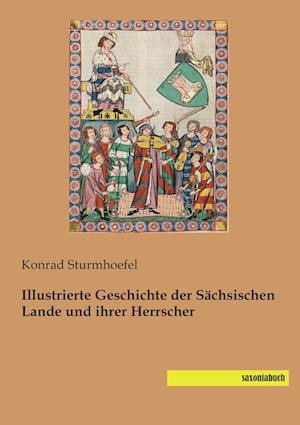 Konrad Sturmhoefel

Illustrierte Geschichte der Sächsischen Lande und ihrer Herrscher

saxoniabuch